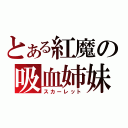 とある紅魔の
吸血姉妹
スカーレット